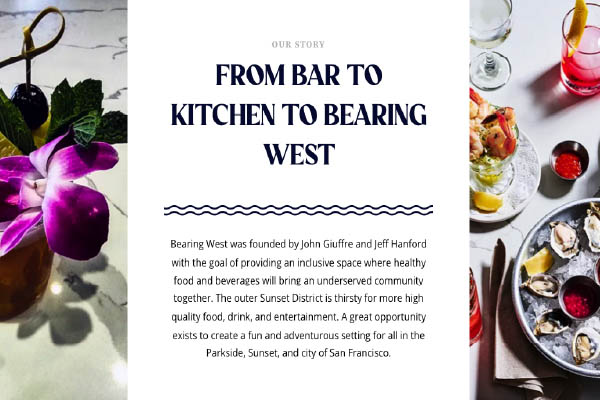 OUR STORY

FROM BAR TO KITCHEN TO BEARING WEST

Bearing West was founded by John Giuffre and Jeff Hanford with the goal of providing an inclusive space where healthy food and beverages will bring an underserved community together. The outer Sunset District is thirsty for more high quality food, drink, and entertainment. A great opportunity exists to create a fun and adventurous setting for all in the Parkside, Sunset, and city of San Francisco.